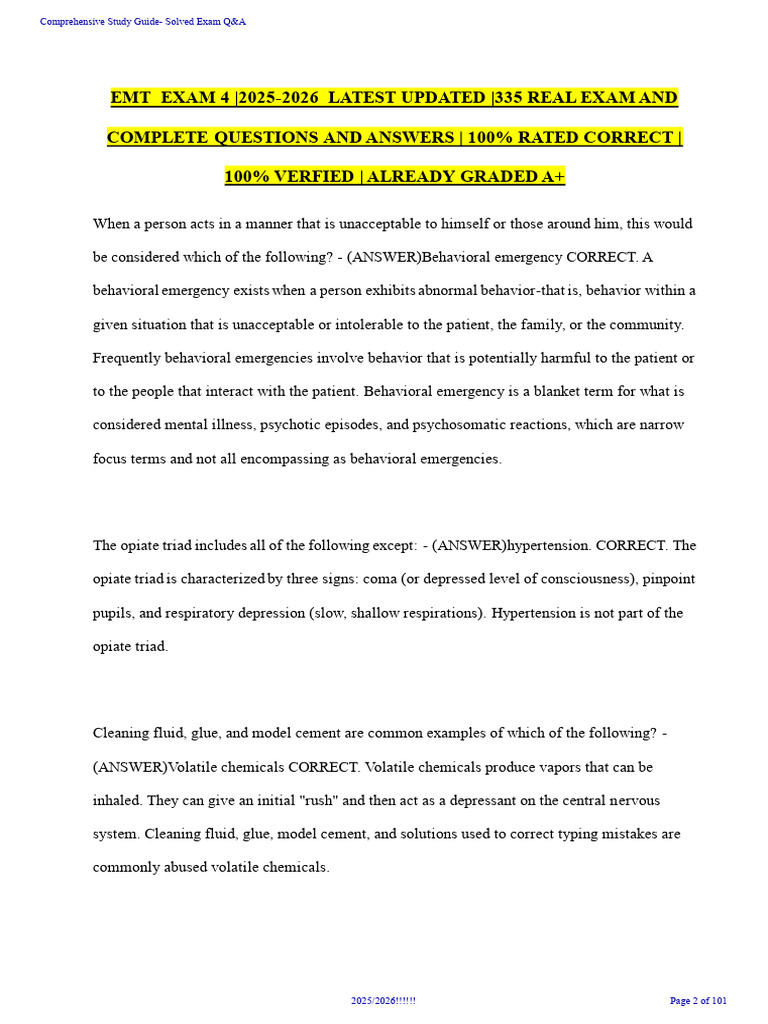 Comprehensive Study Guide- Solved Exam Q&A

EMT EXAM 4 |2025-2026 LATEST UPDATED |335 REAL EXAM AND COMPLETE QUESTIONS AND ANSWERS | 100% RATED CORRECT | 100% VERFIED | ALREADY GRADED A+

When a person acts in a manner that is unacceptable to himself or those around him, this would be considered which of the following? - (ANSWER)Behavioral emergency CORRECT. A behavioral emergency exists when a person exhibits abnormal behavior-that is, behavior within a given situation that is unacceptable or intolerable to the patient, the family, or the community. Frequently behavioral emergencies involve behavior that is potentially harmful to the patient or to the people that interact with the patient. Behavioral emergency is a blanket term for what is considered mental illness, psychotic episodes, and psychosomatic reactions, which are narrow focus terms and not all encompassing as behavioral emergencies.

The opiate triad includes all of the following except: - (ANSWER)hypertension. CORRECT. The opiate triad is characterized by three signs: coma (or depressed level of consciousness), pinpoint pupils, and respiratory depression (slow, shallow respirations). Hypertension is not part of the opiate triad.

Cleaning fluid, glue, and model cement are common examples of which of the following? - (ANSWER)Volatile chemicals CORRECT. Volatile chemicals produce vapors that can be inhaled. They can give an initial "rush" and then act as a depressant on the central nervous system. Cleaning fluid, glue, model cement, and solutions used to correct typing mistakes are commonly abused volatile chemicals.

2025/2026!!!!!!

Page 2 of 101